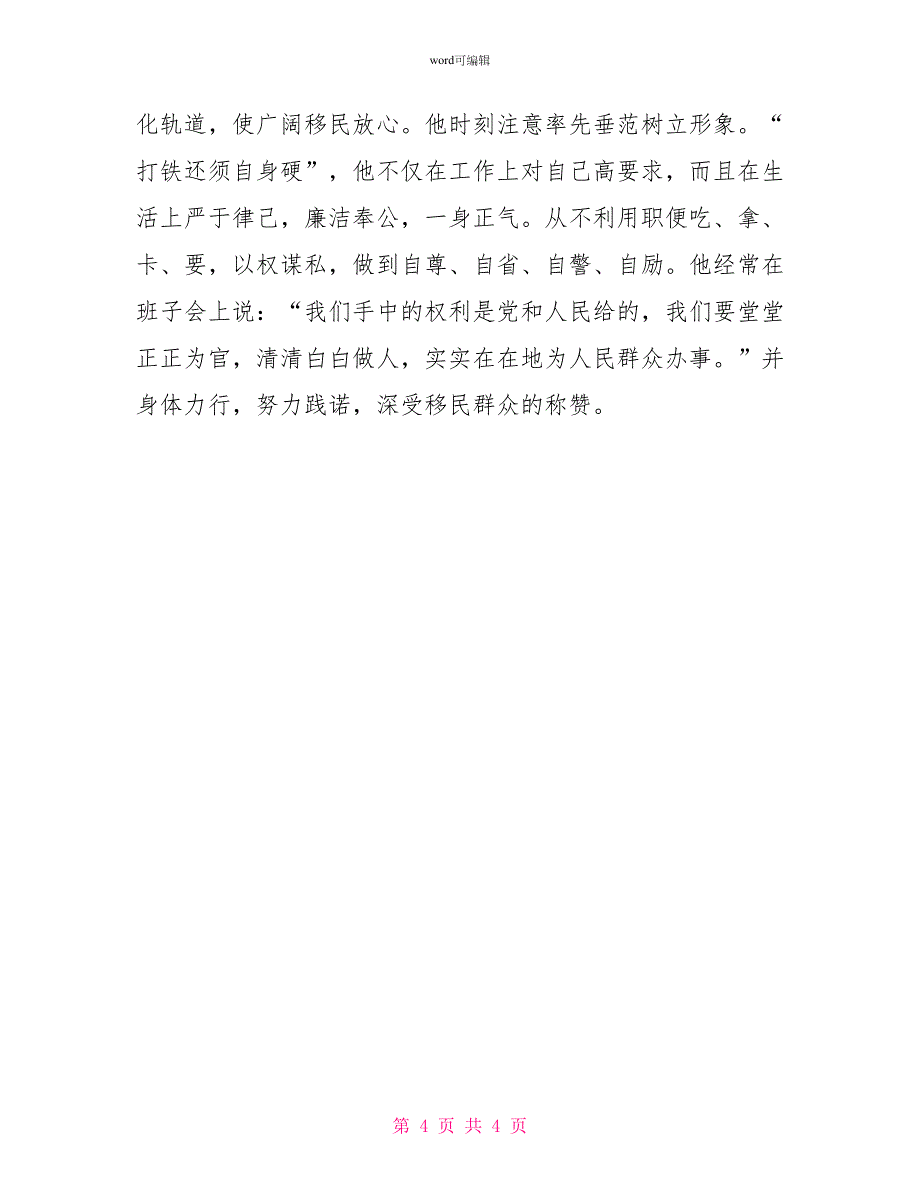 word可编辑

化轨道，使广阔移民放心。他时刻注意率先垂范树立形象。“打铁还须自身硬”，他不仅在工作上对自己高要求，而且在生活上严于律己，廉洁奉公，一身正气。从不利用职便吃、拿、卡、要，以权谋私，做到自尊、自省、自警、自励。他经常在班子会上说：“我们手中的权利是党和人民给的，我们要堂堂正正为官，清清白白做人，实实在在地为人民群众办事。”并身体力行，努力践诺，深受移民群众的称赞。

第 4 页 共 4 页